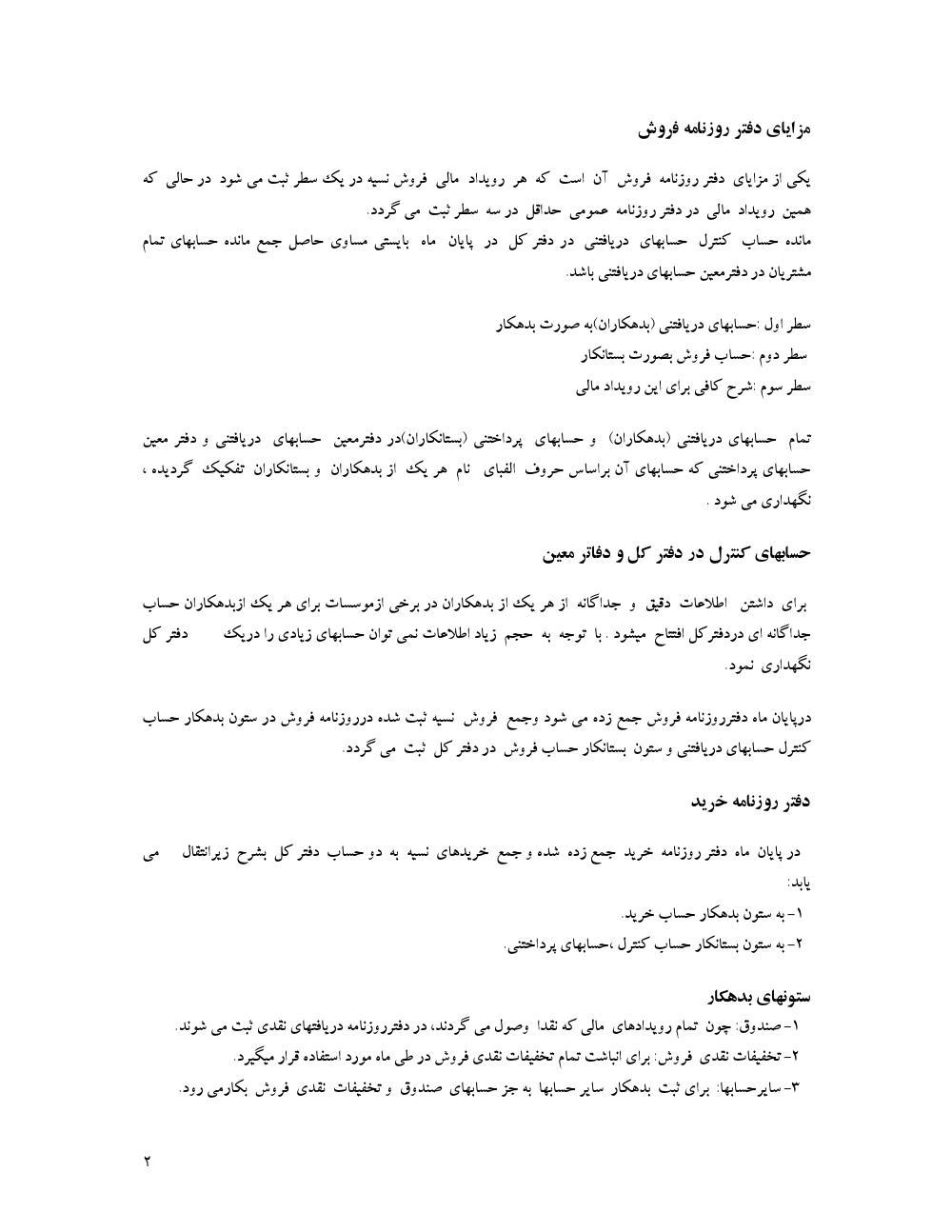 مزایای دفتر روزنامه فروش

یکی از مزایای دفتر روزنامه فروش آن است که هر رویداد مالی فروش نسیه در یک سطر ثبت می شود در حالی که همین رویداد مالی در دفتر روزنامه عمومی حداقل در سه سطر ثبت می گردد.
مانده حساب کنترل حسابهای دریافتنی در دفتر کل در پایان ماه بایستی مساوی حاصل جمع مانده حسابهای تمام مشتریان در دفترمعین حسابهای دریافتنی باشد.

سطر اول :حسابهای دریافتنی (بدهکاران)به صورت بدهکار
سطر دوم :حساب فروش بصورت بستانکار
سطر سوم :شرح کافی برای این رویداد مالی

تمام حسابهای دریافتنی (بدهکاران) و حسابهای پرداختنی (بستانکاران)در دفترمعین حسابهای دریافتنی و دفتر معین حسابهای پرداختنی که حسابهای آن براساس حروف الفبای نام هر یک از بدهکاران و بستانکاران تفکیک گردیده ، نگهداری می شود .

حسابهای کنترل در دفتر کل و دفاتر معین

برای داشتن اطلاعات دقیق و جداگانه از هر یک از بدهکاران در برخی ازموسسات برای هر یک ازبدهکاران حساب جداگانه ای دردفترکل افتتاح میشود . با توجه به حجم زیاد اطلاعات نمی توان حسابهای زیادی را دریک دفتر کل نگهداری نمود.

درپایان ماه دفترروزنامه فروش جمع زده می شود وجمع فروش نسیه ثبت شده درروزنامه فروش در ستون بدهکار حساب کنترل حسابهای دریافتنی و ستون بستانکار حساب فروش در دفتر کل ثبت می گردد.

دفتر روزنامه خرید

در پایان ماه دفتر روزنامه خرید جمع زده شده و جمع خریدهای نسیه به دو حساب دفتر کل بشرح زیرانتقال می یابد:
۱- به ستون بدهکار حساب خرید.
۲- به ستون بستانکار حساب کنترل ،حسابهای پرداختنی.

ستونهای بدهکار
۱- صندوق: چون تمام رویدادهای مالی که نقدا وصول می گردند، در دفترروزنامه دریافتهای نقدی ثبت می شوند.
۲- تخفیفات نقدی فروش: برای انباشت تمام تخفیفات نقدی فروش در طی ماه مورد استفاده قرار میگیرد.
۳- سایرحسابها: برای ثبت بدهکار سایر حسابها به جز حسابهای صندوق و تخفیفات نقدی فروش بکارمی رود.

۲